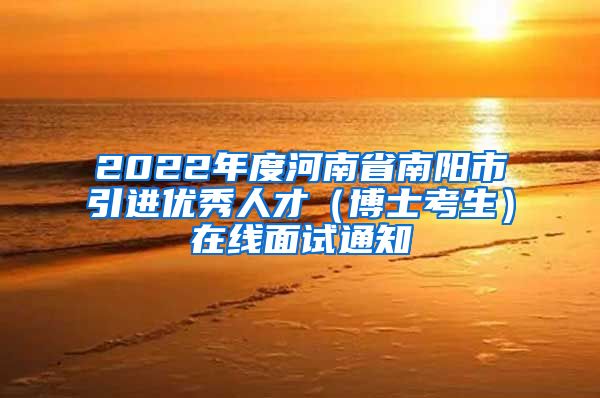 2022年度河南省南阳市引进优秀人才（博士考生）在线面试通知